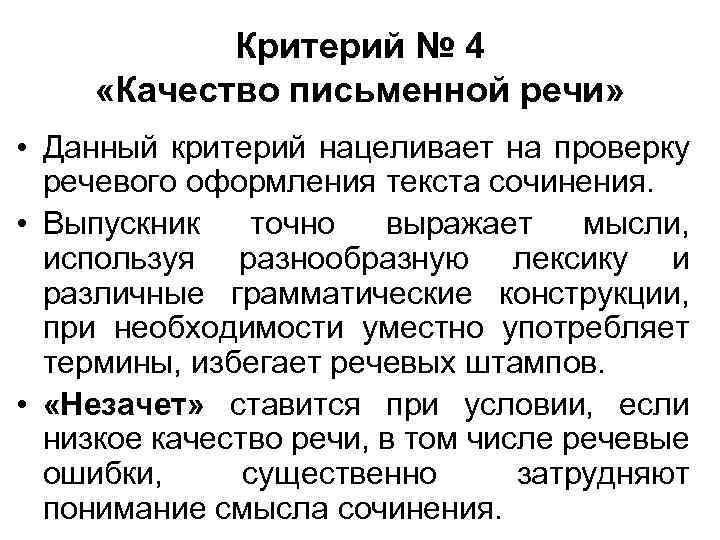 Критерий № 4
«Качество письменной речи»

• Данный критерий нацеливает на проверку речевого оформления текста сочинения.

• Выпускник точно выражает мысли, используя разнообразную лексику и различные грамматические конструкции, при необходимости уместно употребляет термины, избегает речевых штампов.

• «Незачет» ставится при условии, если низкое качество речи, в том числе речевые ошибки, существенно затрудняют понимание смысла сочинения.